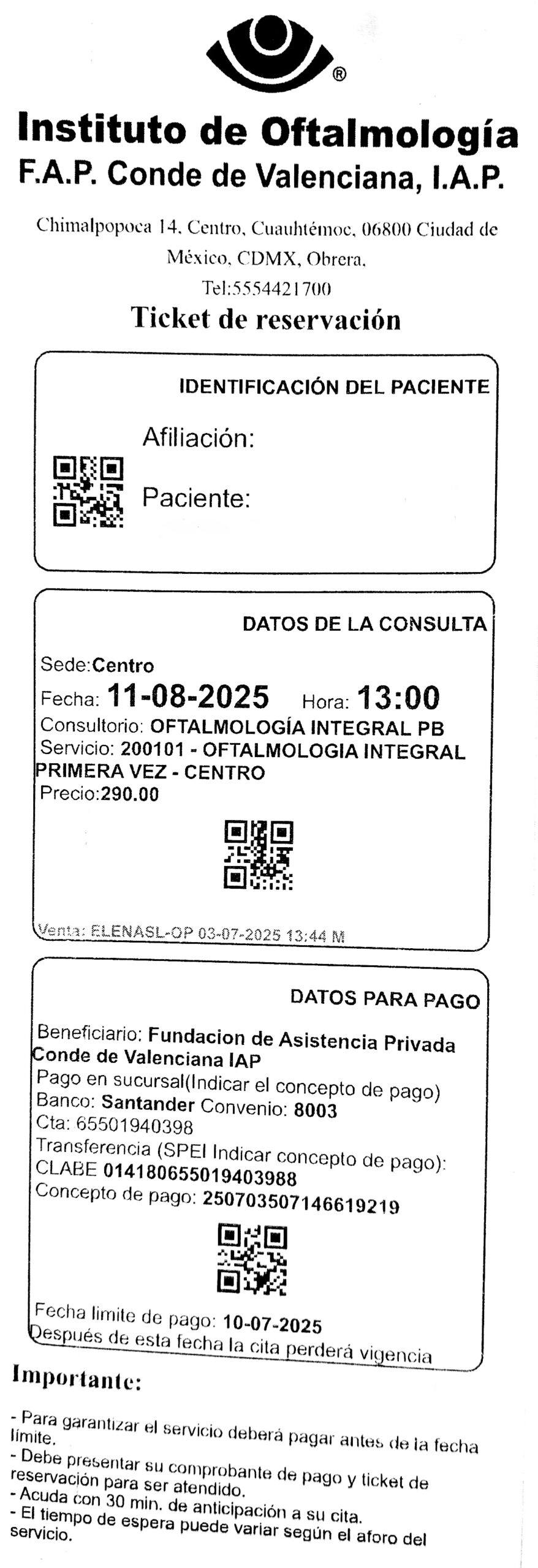 ®

Instituto de Oftalmología
F.A.P. Conde de Valenciana, I.A.P.

Chimalpopoca 14, Centro, Cuauhtémoc, 06800 Ciudad de México, CDMX, Obrera,
Tel:5554421700

Ticket de reservación

IDENTIFICACIÓN DEL PACIENTE

Afiliación:

Paciente:

DATOS DE LA CONSULTA

Sede:Centro
Fecha: 11-08-2025 Hora: 13:00
Consultorio: OFTALMOLOGÍA INTEGRAL PB
Servicio: 200101 - OFTALMOLOGIA INTEGRAL PRIMERA VEZ - CENTRO
Precio:290.00

Venta: ELENASL-OP 03-07-2025 13:44 M

DATOS PARA PAGO

Beneficiario: Fundacion de Asistencia Privada Conde de Valenciana IAP
Pago en sucursal(Indicar el concepto de pago)
Banco: Santander Convenio: 8003
Cta: 65501940398
Transferencia (SPEI Indicar concepto de pago):
CLABE 014180655019403988
Concepto de pago: 250703507146619219

Fecha limite de pago: 10-07-2025
Después de esta fecha la cita perderá vigencia

Importante:

- Para garantizar el servicio deberá pagar antes de la fecha límite.
- Debe presentar su comprobante de pago y ticket de reservación para ser atendido.
- Acuda con 30 min. de anticipación a su cita.
- El tiempo de espera puede variar según el aforo del servicio.